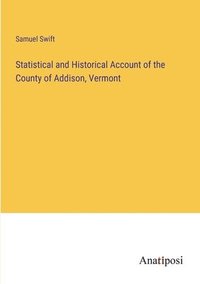 Samuel Swift

Statistical and Historical Account of the County of Addison, Vermont

Anatiposi